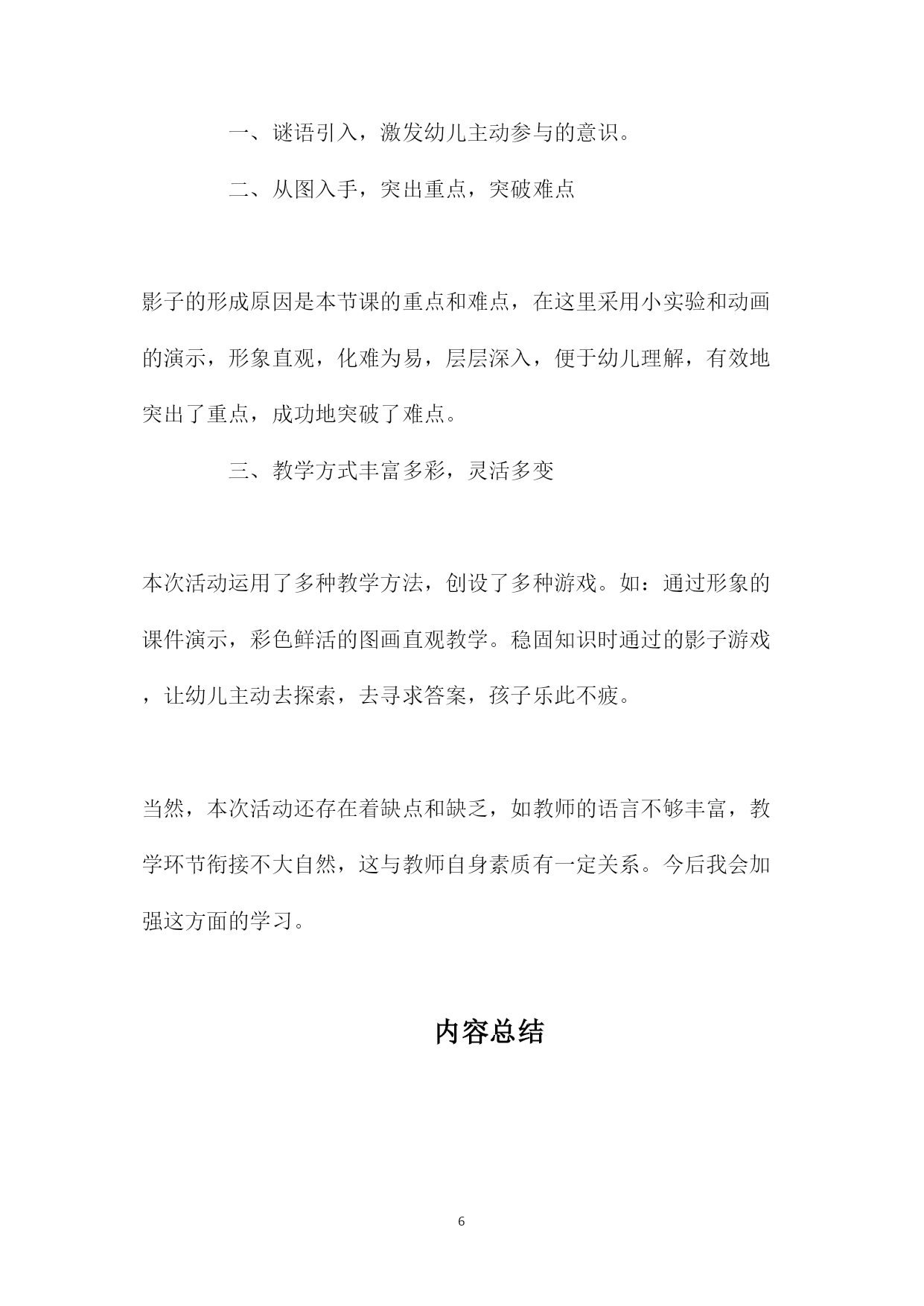 一、谜语引入，激发幼儿主动参与的意识。

二、从图入手，突出重点，突破难点

影子的形成原因是本节课的重点和难点，在这里采用小实验和动画的演示，形象直观，化难为易，层层深入，便于幼儿理解，有效地突出了重点，成功地突破了难点。

三、教学方式丰富多彩，灵活多变

本次活动运用了多种教学方法，创设了多种游戏。如：通过形象的课件演示，彩色鲜活的图画直观教学。稳固知识时通过的影子游戏，让幼儿主动去探索，去寻求答案，孩子乐此不疲。

当然，本次活动还存在着缺点和缺乏，如教师的语言不够丰富，教学环节衔接不大自然，这与教师自身素质有一定关系。今后我会加强这方面的学习。

内容总结

6